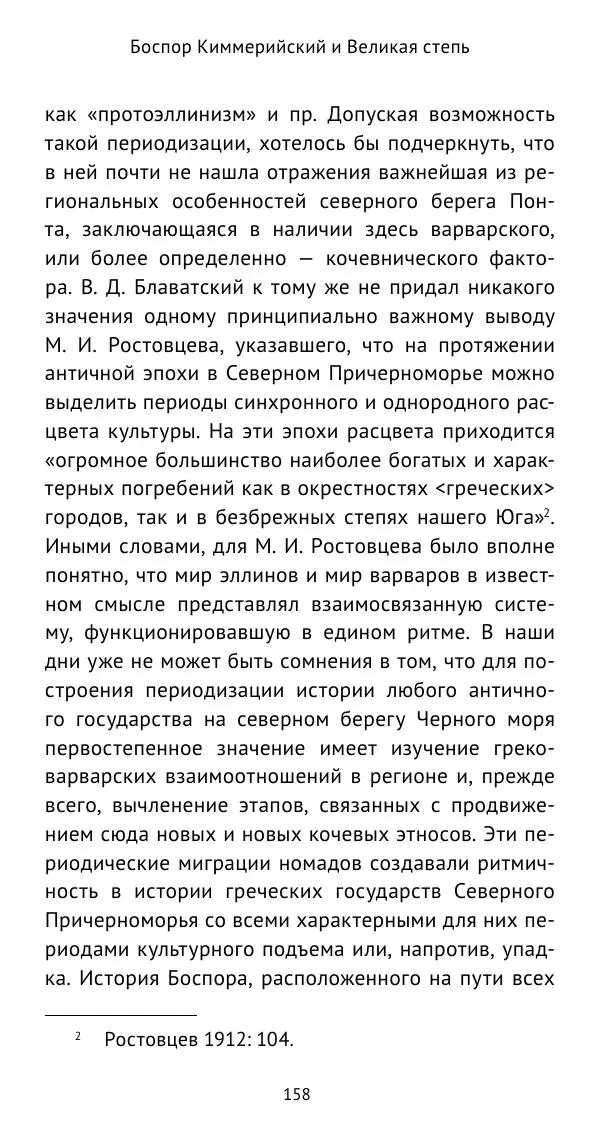 Боспор Киммерийский и Великая степь

как «протоэллинизм» и пр. Допуская возможность такой периодизации, хотелось бы подчеркнуть, что в ней почти не нашла отражения важнейшая из региональных особенностей северного берега Понта, заключающаяся в наличии здесь варварского, или более определенно — кочевнического фактора. В. Д. Блаватский к тому же не придал никакого значения одному принципиально важному выводу М. И. Ростовцева, указавшего, что на протяжении античной эпохи в Северном Причерноморье можно выделить периоды синхронного и однородного расцвета культуры. На эти эпохи расцвета приходится «огромное большинство наиболее богатых и характерных погребений как в окрестностях <греческих> городов, так и в безбрежных степях нашего Юга»$^2$. Иными словами, для М. И. Ростовцева было вполне понятно, что мир эллинов и мир варваров в известном смысле представлял взаимосвязанную систему, функционировавшую в едином ритме. В наши дни уже не может быть сомнения в том, что для построения периодизации истории любого античного государства на северном берегу Черного моря первостепенное значение имеет изучение греко-варварских взаимоотношений в регионе и, прежде всего, вычленение этапов, связанных с продвижением сюда новых и новых кочевых этносов. Эти периодические миграции номадов создавали ритмичность в истории греческих государств Северного Причерноморья со всеми характерными для них периодами культурного подъема или, напротив, упадка. История Боспора, расположенного на пути всех

$^2$ Ростовцев 1912: 104.

158